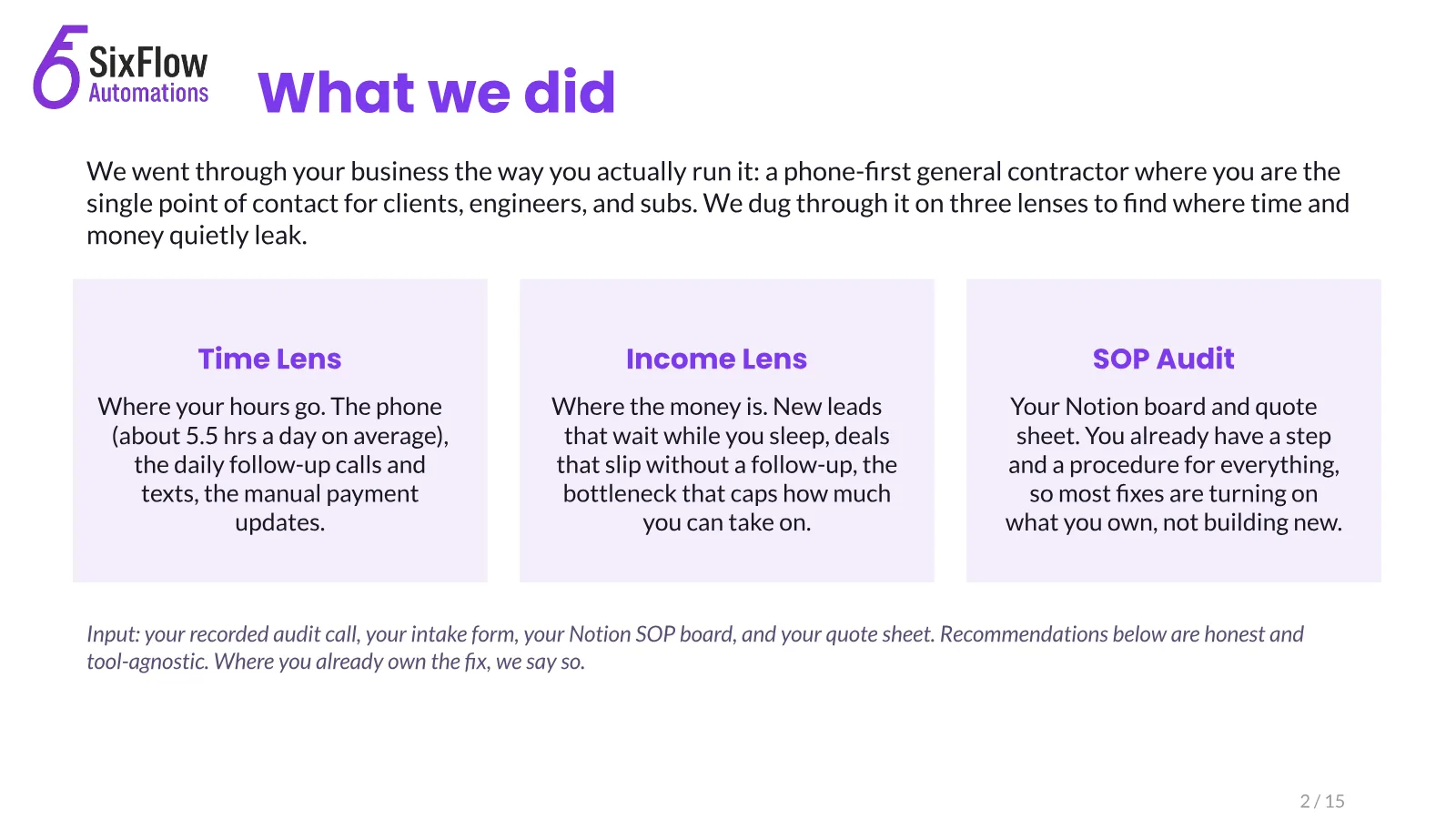 6 SixFlow Automations

What we did

We went through your business the way you actually run it: a phone-first general contractor where you are the single point of contact for clients, engineers, and subs. We dug through it on three lenses to find where time and money quietly leak.

Time Lens

Where your hours go. The phone (about 5.5 hrs a day on average), the daily follow-up calls and texts, the manual payment updates.

Income Lens

Where the money is. New leads that wait while you sleep, deals that slip without a follow-up, the bottleneck that caps how much you can take on.

SOP Audit

Your Notion board and quote sheet. You already have a step and a procedure for everything, so most fixes are turning on what you own, not building new.

Input: your recorded audit call, your intake form, your Notion SOP board, and your quote sheet. Recommendations below are honest and tool-agnostic. Where you already own the fix, we say so.

2 / 15